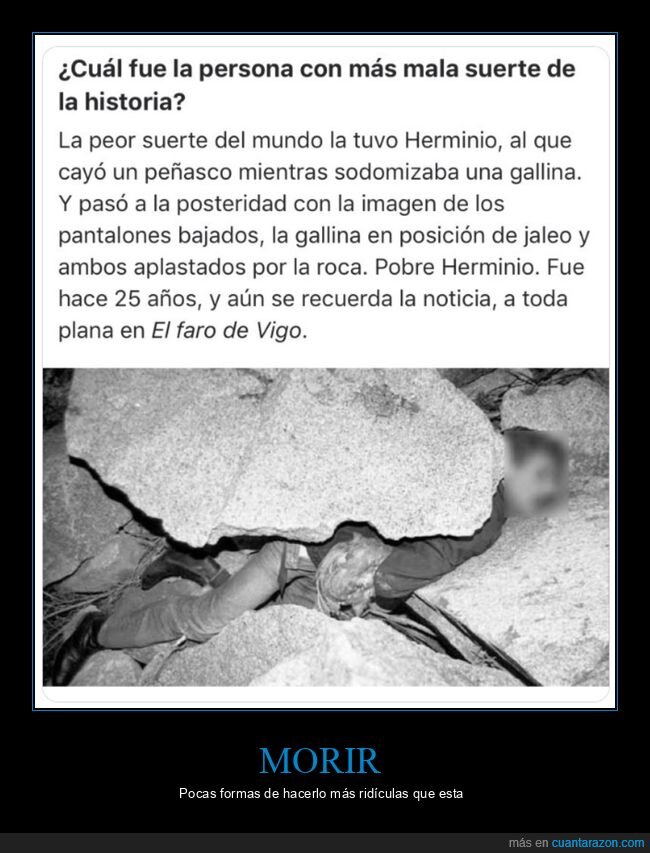 ¿Cuál fue la persona con más mala suerte de la historia?

La peor suerte del mundo la tuvo Herminio, al que cayó un peñasco mientras sodomizaba una gallina. Y pasó a la posteridad con la imagen de los pantalones bajados, la gallina en posición de jaleo y ambos aplastados por la roca. Pobre Herminio. Fue hace 25 años, y aún se recuerda la noticia, a toda plana en El faro de Vigo.

MORIR

Pocas formas de hacerlo más ridículas que esta

más en cuantarazon.com